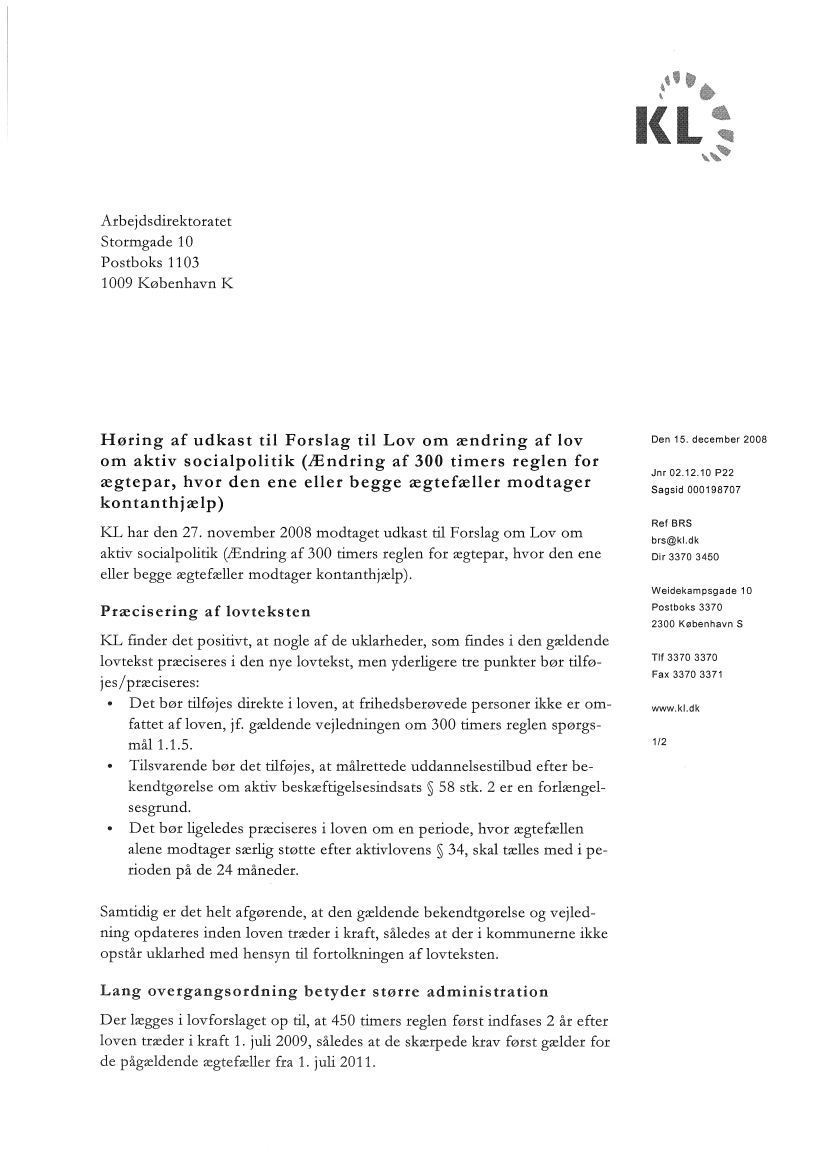 KL

Arbejdsdirektoratet
Stormgade 10
Postboks 1103
1009 København K

Høring af udkast til Forslag til Lov om ændring af lov om aktiv socialpolitik (Ændring af 300 timers reglen for ægtepar, hvor den ene eller begge ægtefæller modtager kontanthjælp)

KL har den 27. november 2008 modtaget udkast til Forslag om Lov om aktiv socialpolitik (Ændring af 300 timers reglen for ægtepar, hvor den ene eller begge ægtefæller modtager kontanthjælp).

Præcisering af lovteksten

KL finder det positivt, at nogle af de uklarheder, som findes i den gældende lovtekst præciseres i den nye lovtekst, men yderligere tre punkter bør tilføjes/præciseres:
• Det bør tilføjes direkte i loven, at frihedsberøvede personer ikke er omfattet af loven, jf. gældende vejledningen om 300 timers reglen spørgsmål 1.1.5.
• Tilsvarende bør det tilføjes, at målrettede uddannelsestilbud efter bekendtgørelse om aktiv beskæftigelsesindsats § 58 stk. 2 er en forlængelsesgrund.
• Det bør ligeledes præciseres i loven om en periode, hvor ægtefællen alene modtager særlig støtte efter aktivlovens § 34, skal tælles med i perioden på de 24 måneder.

Samtidig er det helt afgørende, at den gældende bekendtgørelse og vejledning opdateres inden loven træder i kraft, således at der i kommunerne ikke opstår uklarhed med hensyn til fortolkningen af lovteksten.

Lang overgangsordning betyder større administration

Der lægges i lovforslaget op til, at 450 timers reglen først indfases 2 år efter loven træder i kraft 1. juli 2009, således at de skærpede krav først gælder for de pågældende ægtefæller fra 1. juli 2011.

Den 15. december 2008

Jnr 02.12.10 P22
Sagsid 000198707

Ref BRS
brs@kl.dk
Dir 3370 3450

Weidekampsgade 10
Postboks 3370
2300 København S

Tlf 3370 3370
Fax 3370 3371

www.kl.dk

1/2